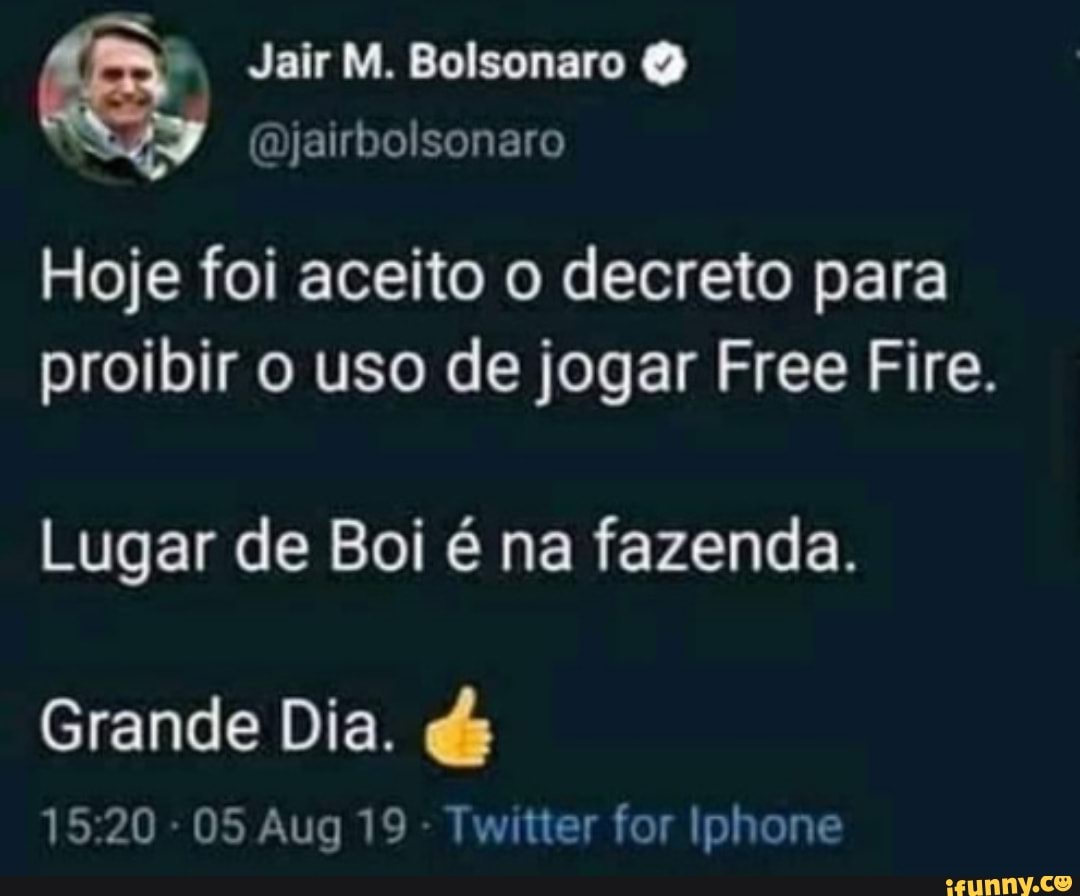 Jair M. Bolsonaro
@jairbolsonaro

Hoje foi aceito o decreto para proibir o uso de jogar Free Fire.

Lugar de Boi é na fazenda.

Grande Dia. 👍

15:20 · 05 Aug 19 · Twitter for Iphone

ifunny.co